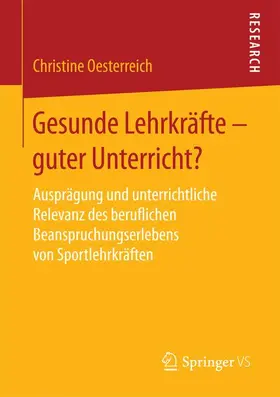 RESEARCH

Christine Oesterreich

Gesunde Lehrkräfte – guter Unterricht?

Ausprägung und unterrichtliche Relevanz des beruflichen Beanspruchungserlebens von Sportlehrkräften

Springer VS